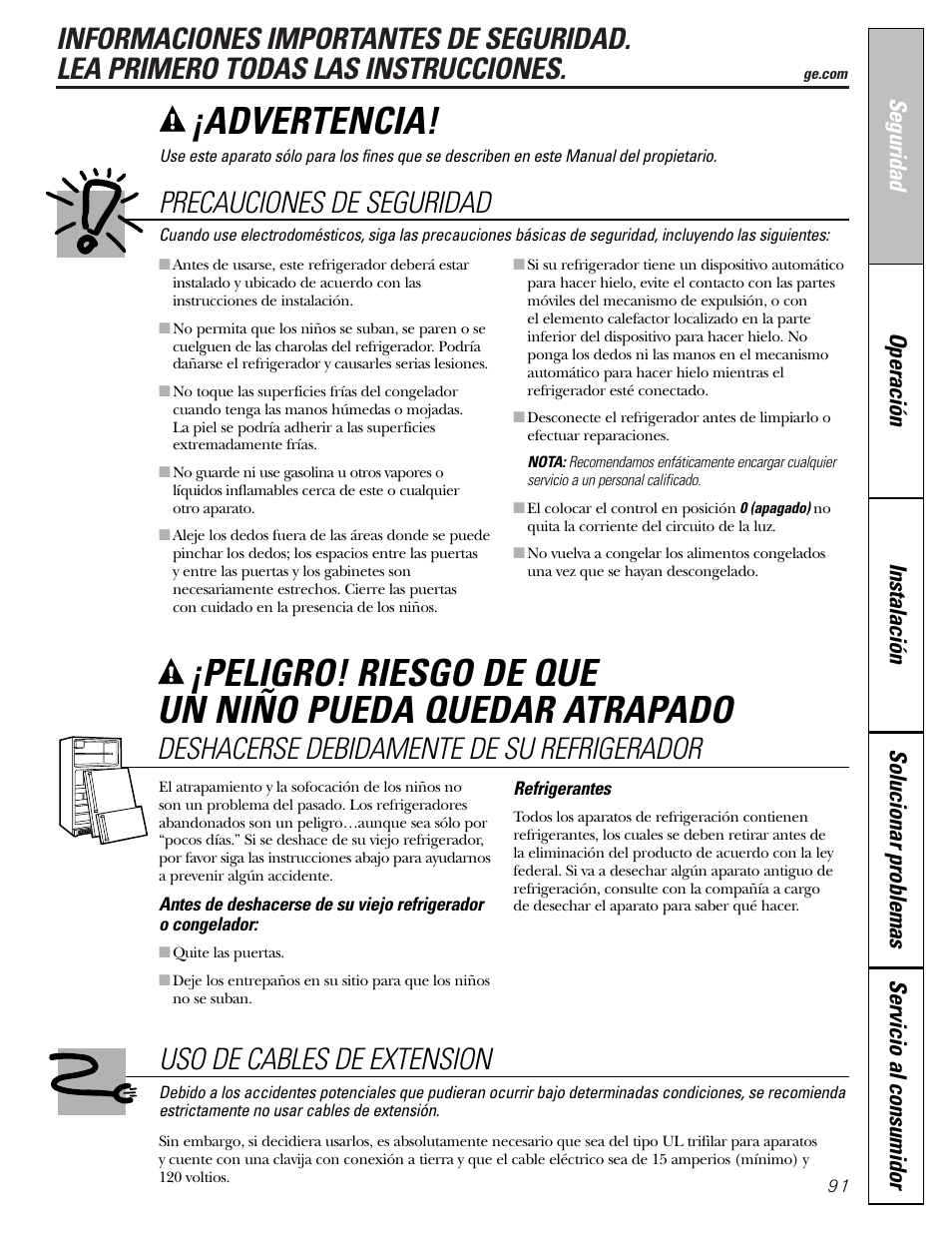 INFORMACIONES IMPORTANTES DE SEGURIDAD.
LEA PRIMERO TODAS LAS INSTRUCCIONES.

ge.com

¡ADVERTENCIA!

Use este aparato sólo para los fines que se describen en este Manual del propietario.

PRECAUCIONES DE SEGURIDAD

Cuando use electrodomésticos, siga las precauciones básicas de seguridad, incluyendo las siguientes:

■ Antes de usarse, este refrigerador deberá estar instalado y ubicado de acuerdo con las instrucciones de instalación.

■ No permita que los niños se suban, se paren o se cuelguen de las charolas del refrigerador. Podría dañarse el refrigerador y causarles serias lesiones.

■ No toque las superficies frías del congelador cuando tenga las manos húmedas o mojadas. La piel se podría adherir a las superficies extremadamente frías.

■ No guarde ni use gasolina u otros vapores o líquidos inflamables cerca de este o cualquier otro aparato.

■ Aleje los dedos fuera de las áreas donde se puede pinchar los dedos; los espacios entre las puertas y entre las puertas y los gabinetes son necesariamente estrechos. Cierre las puertas con cuidado en la presencia de los niños.

■ Si su refrigerador tiene un dispositivo automático para hacer hielo, evite el contacto con las partes móviles del mecanismo de expulsión, o con el elemento calefactor localizado en la parte inferior del dispositivo para hacer hielo. No ponga los dedos ni las manos en el mecanismo automático para hacer hielo mientras el refrigerador esté conectado.

■ Desconecte el refrigerador antes de limpiarlo o efectuar reparaciones.

NOTA: Recomendamos enfáticamente encargar cualquier servicio a un personal calificado.

■ El colocar el control en posición 0 (apagado) no quita la corriente del circuito de la luz.

■ No vuelva a congelar los alimentos congelados una vez que se hayan descongelado.

¡PELIGRO! RIESGO DE QUE UN NIÑO PUEDA QUEDAR ATRAPADO

DESHACERSE DEBIDAMENTE DE SU REFRIGERADOR

El atrapamiento y la sofocación de los niños no son un problema del pasado. Los refrigeradores abandonados son un peligro…aunque sea sólo por “pocos días.” Si se deshace de su viejo refrigerador, por favor siga las instrucciones abajo para ayudarnos a prevenir algún accidente.

Antes de deshacerse de su viejo refrigerador o congelador:

■ Quite las puertas.

■ Deje los entrepaños en su sitio para que los niños no se suban.

Refrigerantes

Todos los aparatos de refrigeración contienen refrigerantes, los cuales se deben retirar antes de la eliminación del producto de acuerdo con la ley federal. Si va a desechar algún aparato antiguo de refrigeración, consulte con la compañía a cargo de desechar el aparato para saber qué hacer.

USO DE CABLES DE EXTENSION

Debido a los accidentes potenciales que pudieran ocurrir bajo determinadas condiciones, se recomienda estrictamente no usar cables de extensión.

Sin embargo, si decidiera usarlos, es absolutamente necesario que sea del tipo UL trifilar para aparatos y cuente con una clavija con conexión a tierra y que el cable eléctrico sea de 15 amperios (mínimo) y 120 voltios.

91

Seguridad
Operación
Instalación
Solucionar problemas
Servicio al consumidor